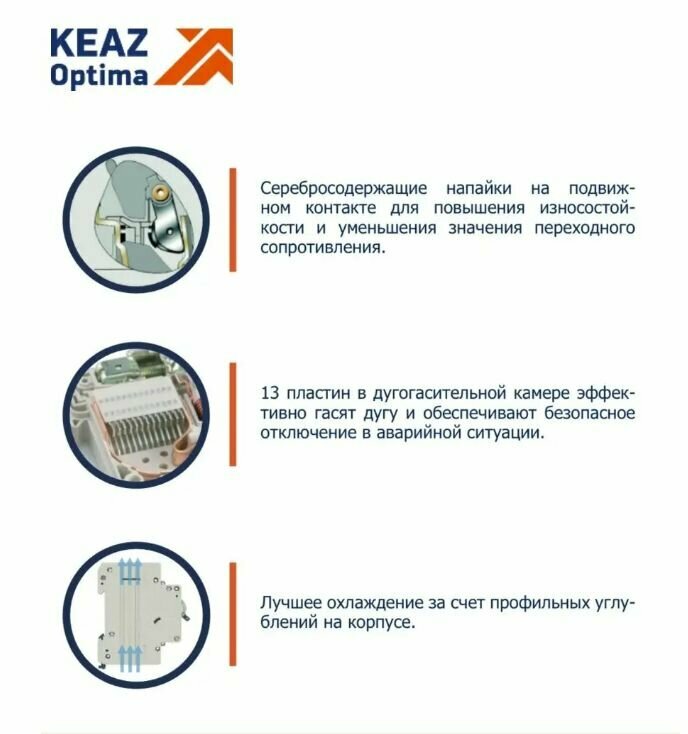 KEAZ
Optima

Серебросодержащие напайки на подвижном контакте для повышения износостойкости и уменьшения значения переходного сопротивления.

13 пластин в дугогасительной камере эффективно гасят дугу и обеспечивают безопасное отключение в аварийной ситуации.

Лучшее охлаждение за счет профильных углублений на корпусе.